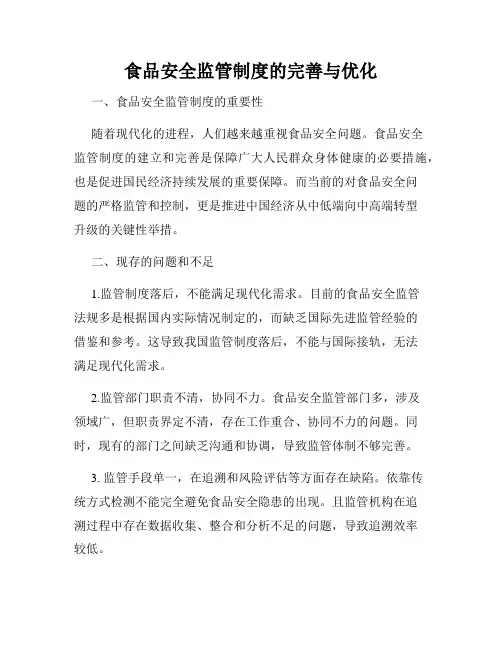 食品安全监管制度的完善与优化

一、食品安全监管制度的重要性

随着现代化的进程，人们越来越重视食品安全问题。食品安全监管制度的建立和完善是保障广大人民群众身体健康的必要措施，也是促进国民经济持续发展的重要保障。而当前的对食品安全问题的严格监管和控制，更是推进中国经济从中低端向中高端转型升级的关键性举措。

二、现存的问题和不足

1.监管制度落后，不能满足现代化需求。目前的食品安全监管法规多是根据国内实际情况制定的，而缺乏国际先进监管经验的借鉴和参考。这导致我国监管制度落后，不能与国际接轨，无法满足现代化需求。

2.监管部门职责不清，协同不力。食品安全监管部门多，涉及领域广，但职责界定不清，存在工作重合、协同不力的问题。同时，现有的部门之间缺乏沟通和协调，导致监管体制不够完善。

3. 监管手段单一，在追溯和风险评估等方面存在缺陷。依靠传统方式检测不能完全避免食品安全隐患的出现。且监管机构在追溯过程中存在数据收集、整合和分析不足的问题，导致追溯效率较低。